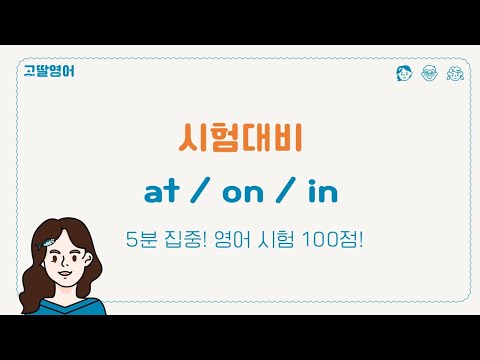 고딸영어

시험대비

at / on / in

5분 집중! 영어 시험 100점!